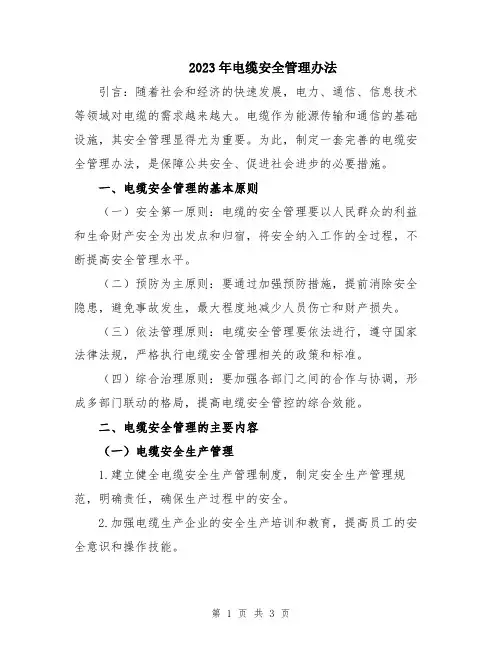 2023年电缆安全管理办法

引言：随着社会和经济的快速发展，电力、通信、信息技术等领域对电缆的需求越来越大。电缆作为能源传输和通信的基础设施，其安全管理显得尤为重要。为此，制定一套完善的电缆安全管理办法，是保障公共安全、促进社会进步的必要措施。

一、电缆安全管理的基本原则

（一）安全第一原则：电缆的安全管理要以人民群众的利益和生命财产安全为出发点和归宿，将安全纳入工作的全过程，不断提高安全管理水平。

（二）预防为主原则：要通过加强预防措施，提前消除安全隐患，避免事故发生，最大程度地减少人员伤亡和财产损失。

（三）依法管理原则：电缆安全管理要依法进行，遵守国家法律法规，严格执行电缆安全管理相关的政策和标准。

（四）综合治理原则：要加强各部门之间的合作与协调，形成多部门联动的格局，提高电缆安全管控的综合效能。

二、电缆安全管理的主要内容

（一）电缆安全生产管理

1.建立健全电缆安全生产管理制度，制定安全生产管理规范，明确责任，确保生产过程中的安全。

2.加强电缆生产企业的安全生产培训和教育，提高员工的安全意识和操作技能。

第 1 页 共 3 页